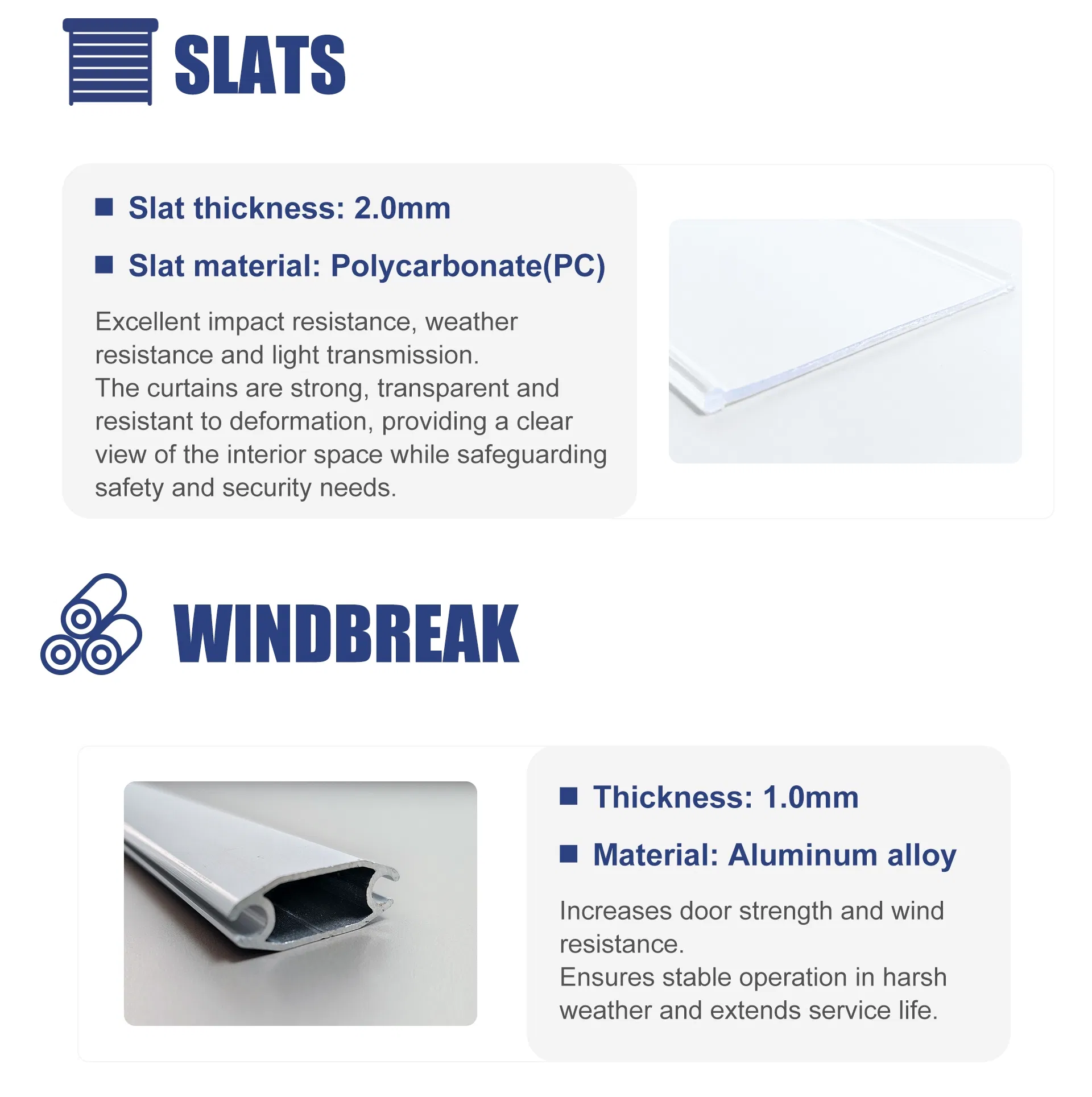 SLATS

■ Slat thickness: 2.0mm

■ Slat material: Polycarbonate(PC)

Excellent impact resistance, weather resistance and light transmission.
The curtains are strong, transparent and resistant to deformation, providing a clear view of the interior space while safeguarding safety and security needs.

WINDBREAK

■ Thickness: 1.0mm

■ Material: Aluminum alloy

Increases door strength and wind resistance.
Ensures stable operation in harsh weather and extends service life.